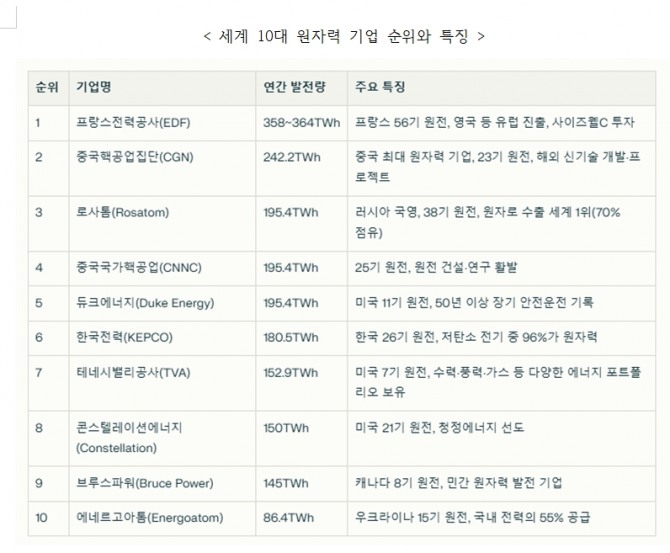 < 세계 10대 원자력 기업 순위와 특징 >

| 순위 | 기업명 | 연간 발전량 | 주요 특징 |
|---|---|---|---|
| 1 | 프랑스전력공사(EDF) | 358~364TWh | 프랑스 56기 원전, 영국 등 유럽 진출, 사이즈웰C 투자 |
| 2 | 중국핵공업집단(CGN) | 242.2TWh | 중국 최대 원자력 기업, 23기 원전, 해외 신기술 개발·프로젝트 |
| 3 | 로사톰(Rosatom) | 195.4TWh | 러시아 국영, 38기 원전, 원자로 수출 세계 1위(70% 점유) |
| 4 | 중국국가핵공업(CNNC) | 195.4TWh | 25기 원전, 원전 건설·연구 활발 |
| 5 | 듀크에너지(Duke Energy) | 195.4TWh | 미국 11기 원전, 50년 이상 장기 안전운전 기록 |
| 6 | 한국전력(KEPCO) | 180.5TWh | 한국 26기 원전, 저탄소 전기 중 96%가 원자력 |
| 7 | 테네시밸리공사(TVA) | 152.9TWh | 미국 7기 원전, 수력·풍력·가스 등 다양한 에너지 포트폴리오 보유 |
| 8 | 콘스텔레이션에너지 (Constellation) | 150TWh | 미국 21기 원전, 청정에너지 선도 |
| 9 | 브루스파워(Bruce Power) | 145TWh | 캐나다 8기 원전, 민간 원자력 발전 기업 |
| 10 | 에네르고아톰(Energoatom) | 86.4TWh | 우크라이나 15기 원전, 국내 전력의 55% 공급 |